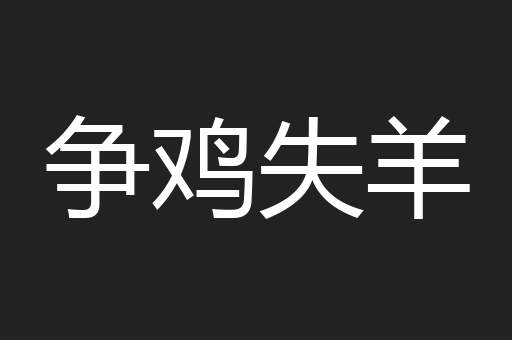 争鸡失羊